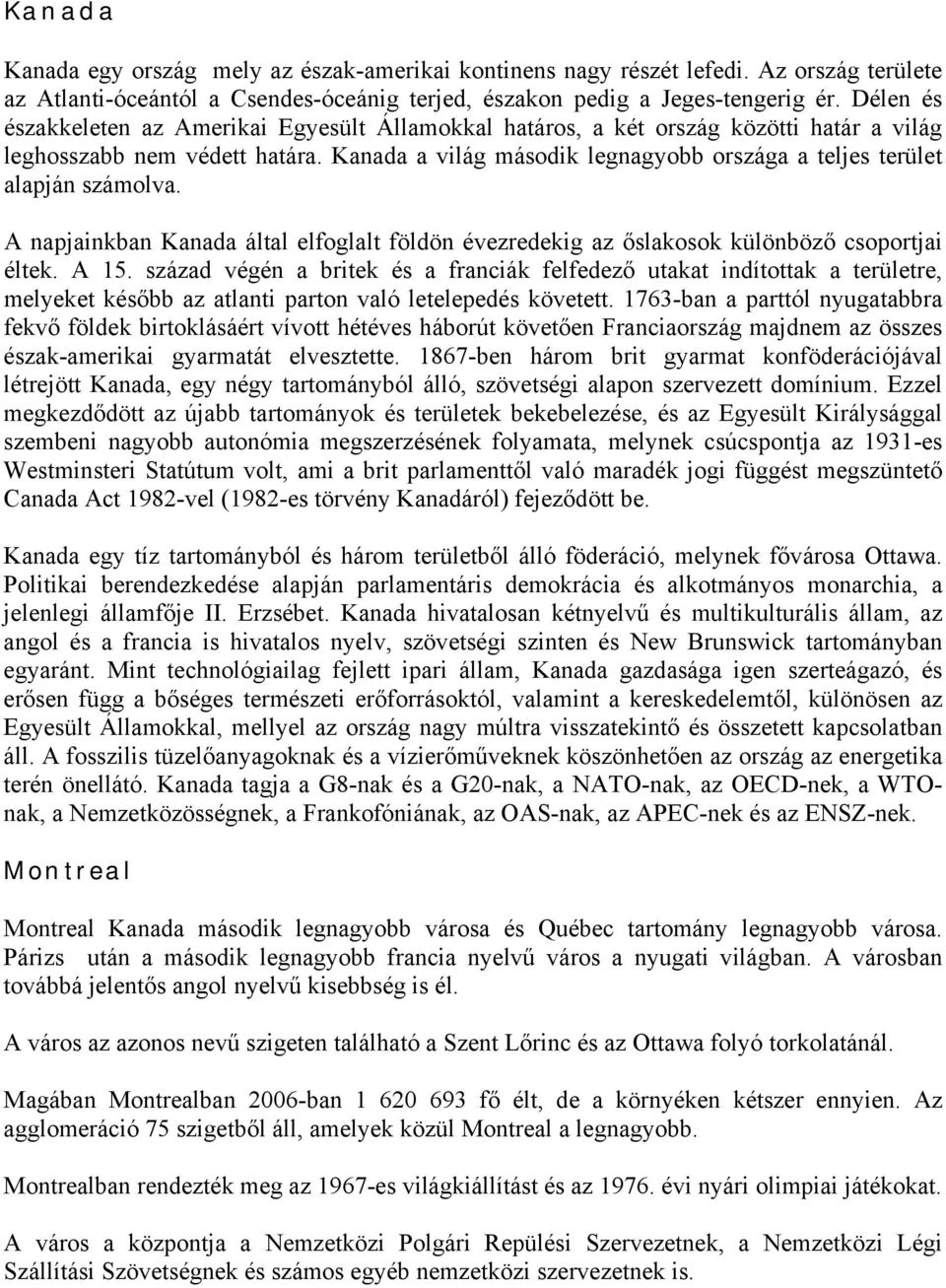 Kanada

Kanada egy ország mely az észak-amerikai kontinens nagy részét lefedi. Az ország területe az Atlanti-óceántól a Csendes-óceánig terjed, északon pedig a Jeges-tengerig ér. Délen és északkeleten az Amerikai Egyesült Államokkal határos, a két ország közötti határ a világ leghosszabb nem védett határa. Kanada a világ második legnagyobb országa a teljes terület alapján számolva.

A napjainkban Kanada által elfoglalt földön évezredekig az őslakosok különböző csoportjai éltek. A 15. század végén a britek és a franciák felfedező utakat indítottak a területre, melyeket később az atlanti parton való letelepedés követett. 1763-ban a parttól nyugatabbra fekvő földek birtoklásáért vívott hétéves háborút követően Franciaország majdnem az összes észak-amerikai gyarmatát elvesztette. 1867-ben három brit gyarmat konföderációjával létrejött Kanada, egy négy tartományból álló, szövetségi alapon szervezett domínium. Ezzel megkezdődött az újabb tartományok és területek bekebelezése, és az Egyesült Királysággal szembeni nagyobb autonómia megszerzésének folyamata, melynek csúcspontja az 1931-es Westminsteri Statútum volt, ami a brit parlamenttől való maradék jogi függést megszüntető Canada Act 1982-vel (1982-es törvény Kanadáról) fejeződött be.

Kanada egy tíz tartományból és három területből álló föderáció, melynek fővárosa Ottawa. Politikai berendezkedése alapján parlamentáris demokrácia és alkotmányos monarchia, a jelenlegi államfője II. Erzsébet. Kanada hivatalosan kétnyelvű és multikulturális állam, az angol és a francia is hivatalos nyelv, szövetségi szinten és New Brunswick tartományban egyaránt. Mint technológiailag fejlett ipari állam, Kanada gazdasága igen szerteágazó, és erősen függ a bőséges természeti erőforrásoktól, valamint a kereskedelemtől, különösen az Egyesült Államokkal, mellyel az ország nagy múltra visszatekintő és összetett kapcsolatban áll. A fosszilis tüzelőanyagoknak és a vízierőműveknek köszönhetően az ország az energetika terén önellátó. Kanada tagja a G8-nak és a G20-nak, a NATO-nak, az OECD-nek, a WTO-nak, a Nemzetközösségnek, a Frankofóniának, az OAS-nak, az APEC-nek és az ENSZ-nek.

Montreal

Montreal Kanada második legnagyobb városa és Québec tartomány legnagyobb városa. Párizs után a második legnagyobb francia nyelvű város a nyugati világban. A városban továbbá jelentős angol nyelvű kisebbség is él.

A város az azonos nevű szigeten található a Szent Lőrinc és az Ottawa folyó torkolatánál.

Magában Montrealban 2006-ban 1 620 693 fő élt, de a környéken kétszer ennyien. Az agglomeráció 75 szigetből áll, amelyek közül Montreal a legnagyobb.

Montrealban rendezték meg az 1967-es világkiállítást és az 1976. évi nyári olimpiai játékokat.

A város a központja a Nemzetközi Polgári Repülési Szervezetnek, a Nemzetközi Légi Szállítási Szövetségnek és számos egyéb nemzetközi szervezetnek is.